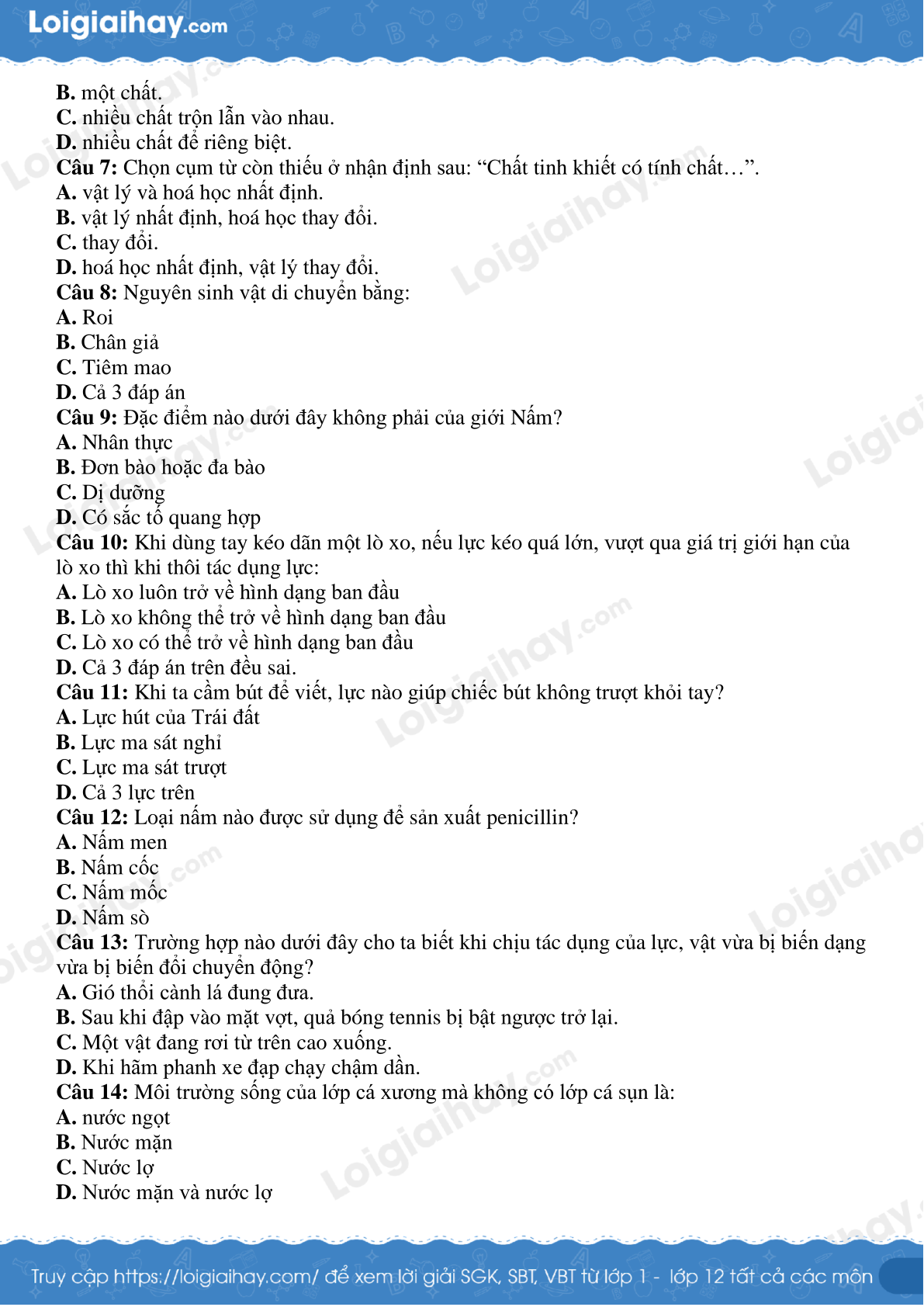 Loigiaihay.com

B. một chất.
C. nhiều chất trộn lẫn vào nhau.
D. nhiều chất để riêng biệt.
Câu 7: Chọn cụm từ còn thiếu ở nhận định sau: "Chất tinh khiết có tính chất…".
A. vật lý và hoá học nhất định.
B. vật lý nhất định, hoá học thay đổi.
C. thay đổi.
D. hoá học nhất định, vật lý thay đổi.
Câu 8: Nguyên sinh vật di chuyển bằng:
A. Roi
B. Chân giả
C. Tiêm mao
D. Cả 3 đáp án
Câu 9: Đặc điểm nào dưới đây không phải của giới Nấm?
A. Nhân thực
B. Đơn bào hoặc đa bào
C. Dị dưỡng
D. Có sắc tố quang hợp
Câu 10: Khi dùng tay kéo dãn một lò xo, nếu lực kéo quá lớn, vượt qua giá trị giới hạn của lò xo thì khi thôi tác dụng lực:
A. Lò xo luôn trở về hình dạng ban đầu
B. Lò xo không thể trở về hình dạng ban đầu
C. Lò xo có thể trở về hình dạng ban đầu
D. Cả 3 đáp án trên đều sai.
Câu 11: Khi ta cầm bút để viết, lực nào giúp chiếc bút không trượt khỏi tay?
A. Lực hút của Trái đất
B. Lực ma sát nghỉ
C. Lực ma sát trượt
D. Cả 3 lực trên
Câu 12: Loại nấm nào được sử dụng để sản xuất penicillin?
A. Nấm men
B. Nấm cốc
C. Nấm mốc
D. Nấm sò
Câu 13: Trường hợp nào dưới đây cho ta biết khi chịu tác dụng của lực, vật vừa bị biến dạng vừa bị biến đổi chuyển động?
A. Gió thổi cành lá đung đưa.
B. Sau khi đập vào mặt vợt, quả bóng tennis bị bật ngược trở lại.
C. Một vật đang rơi từ trên cao xuống.
D. Khi hãm phanh xe đạp chạy chậm dần.
Câu 14: Môi trường sống của lớp cá xương mà không có lớp cá sụn là:
A. nước ngọt
B. Nước mặn
C. Nước lợ
D. Nước mặn và nước lợ

Truy cập https://loigiaihay.com/ để xem lời giải SGK, SBT, VBT từ lớp 1 - lớp 12 tất cả các môn

Loigiaihay.com